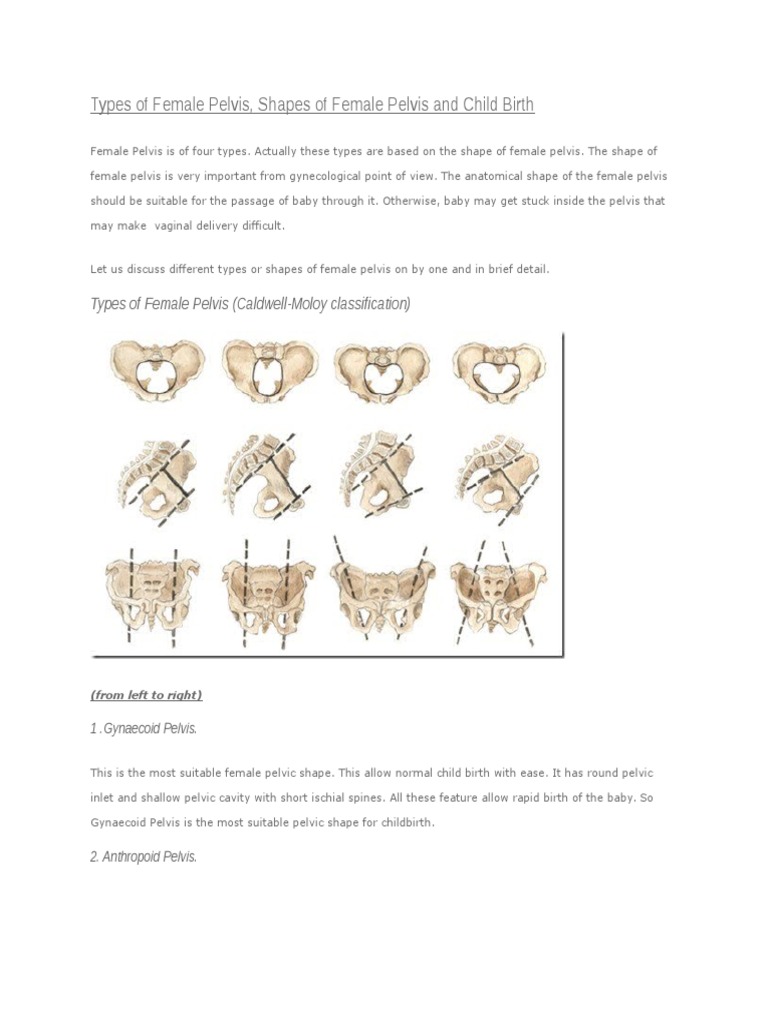 Types of Female Pelvis, Shapes of Female Pelvis and Child Birth

Female Pelvis is of four types. Actually these types are based on the shape of female pelvis. The shape of female pelvis is very important from gynecological point of view. The anatomical shape of the female pelvis should be suitable for the passage of baby through it. Otherwise, baby may get stuck inside the pelvis that may make vaginal delivery difficult.

Let us discuss different types or shapes of female pelvis on by one and in brief detail.

Types of Female Pelvis (Caldwell-Moloy classification)

(from left to right)

1 .Gynaecoid Pelvis.

This is the most suitable female pelvic shape. This allow normal child birth with ease. It has round pelvic inlet and shallow pelvic cavity with short ischial spines. All these feature allow rapid birth of the baby. So Gynaecoid Pelvis is the most suitable pelvic shape for childbirth.

2. Anthropoid Pelvis.